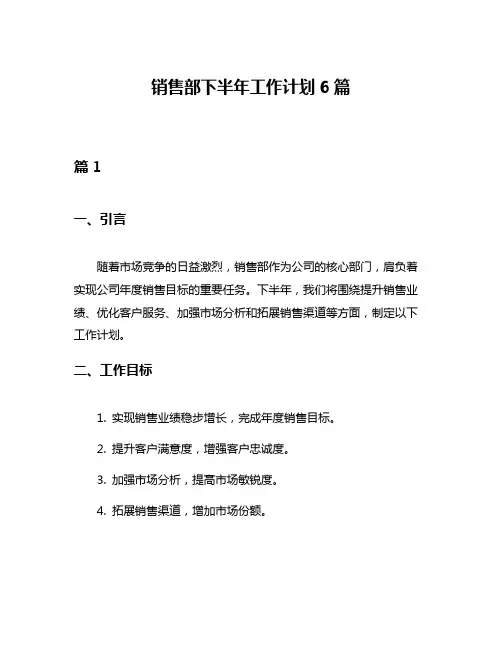 销售部下半年工作计划 6 篇

篇 1

一、引言

随着市场竞争的日益激烈，销售部作为公司的核心部门，肩负着实现公司年度销售目标的重要任务。下半年，我们将围绕提升销售业绩、优化客户服务、加强市场分析和拓展销售渠道等方面，制定以下工作计划。

二、工作目标

1. 实现销售业绩稳步增长，完成年度销售目标。

2. 提升客户满意度，增强客户忠诚度。

3. 加强市场分析，提高市场敏锐度。

4. 拓展销售渠道，增加市场份额。